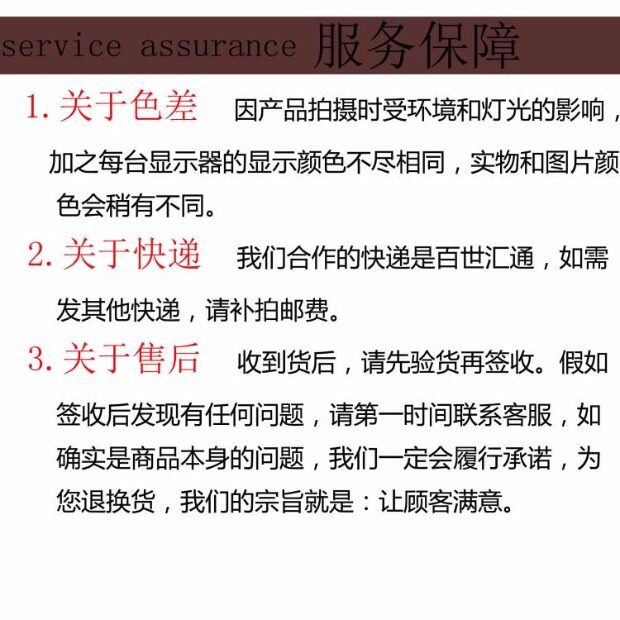 service assurance 服务保障

1. 关于色差 因产品拍摄时受环境和灯光的影响，加之每台显示器的显示颜色不尽相同，实物和图片颜色会稍有不同。

2. 关于快递 我们合作的快递是百世汇通，如需发其他快递，请补拍邮费。

3. 关于售后 收到货后，请先验货再签收。假如签收后发现有任何问题，请第一时间联系客服，如确实是商品本身的问题，我们一定会履行承诺，为您退换货，我们的宗旨就是：让顾客满意。